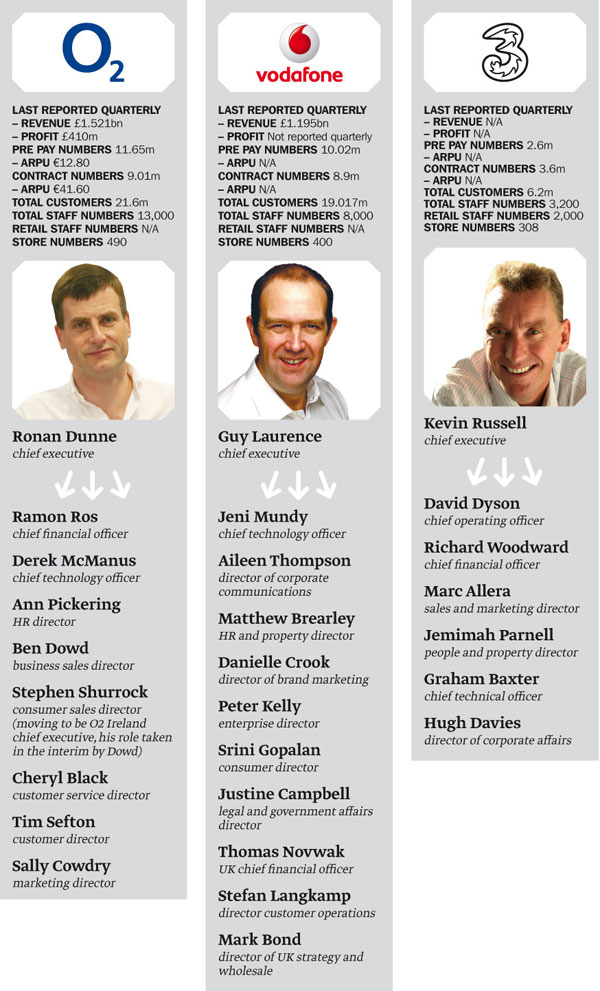 $O_2$

LAST REPORTED QUARTERLY
– REVENUE £1.521bn
– PROFIT £410m
PRE PAY NUMBERS 11.65m
– ARPU €12.80
CONTRACT NUMBERS 9.01m
– ARPU €41.60
TOTAL CUSTOMERS 21.6m
TOTAL STAFF NUMBERS 13,000
RETAIL STAFF NUMBERS N/A
STORE NUMBERS 490

Ronan Dunne
chief executive

Ramon Ros
chief financial officer

Derek McManus
chief technology officer

Ann Pickering
HR director

Ben Dowd
business sales director

Stephen Shurrock
consumer sales director (moving to be O2 Ireland chief executive, his role taken in the interim by Dowd)

Cheryl Black
customer service director

Tim Sefton
customer director

Sally Cowdry
marketing director

vodafone

LAST REPORTED QUARTERLY
– REVENUE £1.195bn
– PROFIT Not reported quarterly
PRE PAY NUMBERS 10.02m
– ARPU N/A
CONTRACT NUMBERS 8.9m
– ARPU N/A
TOTAL CUSTOMERS 19.017m
TOTAL STAFF NUMBERS 8,000
RETAIL STAFF NUMBERS N/A
STORE NUMBERS 400

Guy Laurence
chief executive

Jeni Mundy
chief technology officer

Aileen Thompson
director of corporate communications

Matthew Brearley
HR and property director

Danielle Crook
director of brand marketing

Peter Kelly
enterprise director

Srini Gopalan
consumer director

Justine Campbell
legal and government affairs director

Thomas Novwak
UK chief financial officer

Stefan Langkamp
director customer operations

Mark Bond
director of UK strategy and wholesale

3

LAST REPORTED QUARTERLY
– REVENUE N/A
– PROFIT N/A
PRE PAY NUMBERS 2.6m
– ARPU N/A
CONTRACT NUMBERS 3.6m
– ARPU N/A
TOTAL CUSTOMERS 6.2m
TOTAL STAFF NUMBERS 3,200
RETAIL STAFF NUMBERS 2,000
STORE NUMBERS 308

Kevin Russell
chief executive

David Dyson
chief operating officer

Richard Woodward
chief financial officer

Marc Allera
sales and marketing director

Jemimah Parnell
people and property director

Graham Baxter
chief technical officer

Hugh Davies
director of corporate affairs